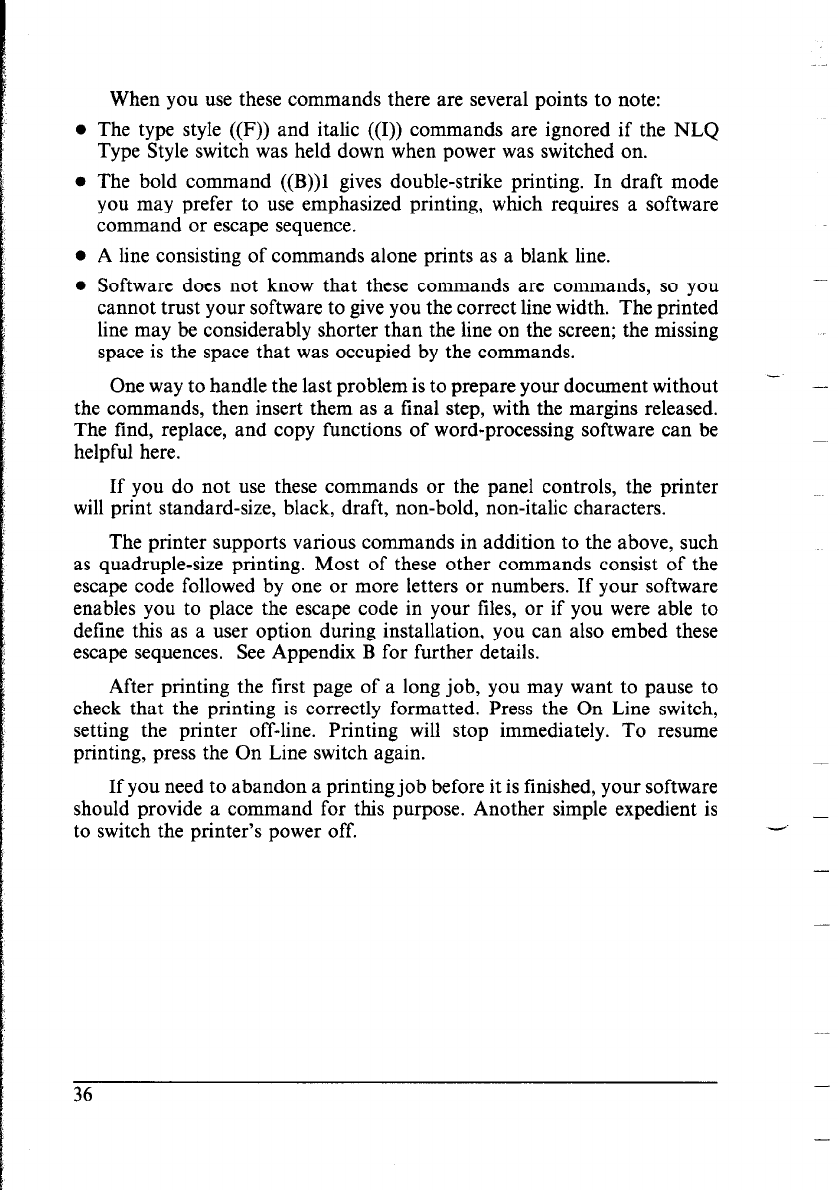 When you use these commands there are several points to note:

• The type style ((F)) and italic ((I)) commands are ignored if the NLQ Type Style switch was held down when power was switched on.

• The bold command ((B))1 gives double-strike printing. In draft mode you may prefer to use emphasized printing, which requires a software command or escape sequence.

• A line consisting of commands alone prints as a blank line.

• Software does not know that these commands are commands, so you cannot trust your software to give you the correct line width. The printed line may be considerably shorter than the line on the screen; the missing space is the space that was occupied by the commands.

One way to handle the last problem is to prepare your document without the commands, then insert them as a final step, with the margins released. The find, replace, and copy functions of word-processing software can be helpful here.

If you do not use these commands or the panel controls, the printer will print standard-size, black, draft, non-bold, non-italic characters.

The printer supports various commands in addition to the above, such as quadruple-size printing. Most of these other commands consist of the escape code followed by one or more letters or numbers. If your software enables you to place the escape code in your files, or if you were able to define this as a user option during installation, you can also embed these escape sequences. See Appendix B for further details.

After printing the first page of a long job, you may want to pause to check that the printing is correctly formatted. Press the On Line switch, setting the printer off-line. Printing will stop immediately. To resume printing, press the On Line switch again.

If you need to abandon a printing job before it is finished, your software should provide a command for this purpose. Another simple expedient is to switch the printer's power off.

36